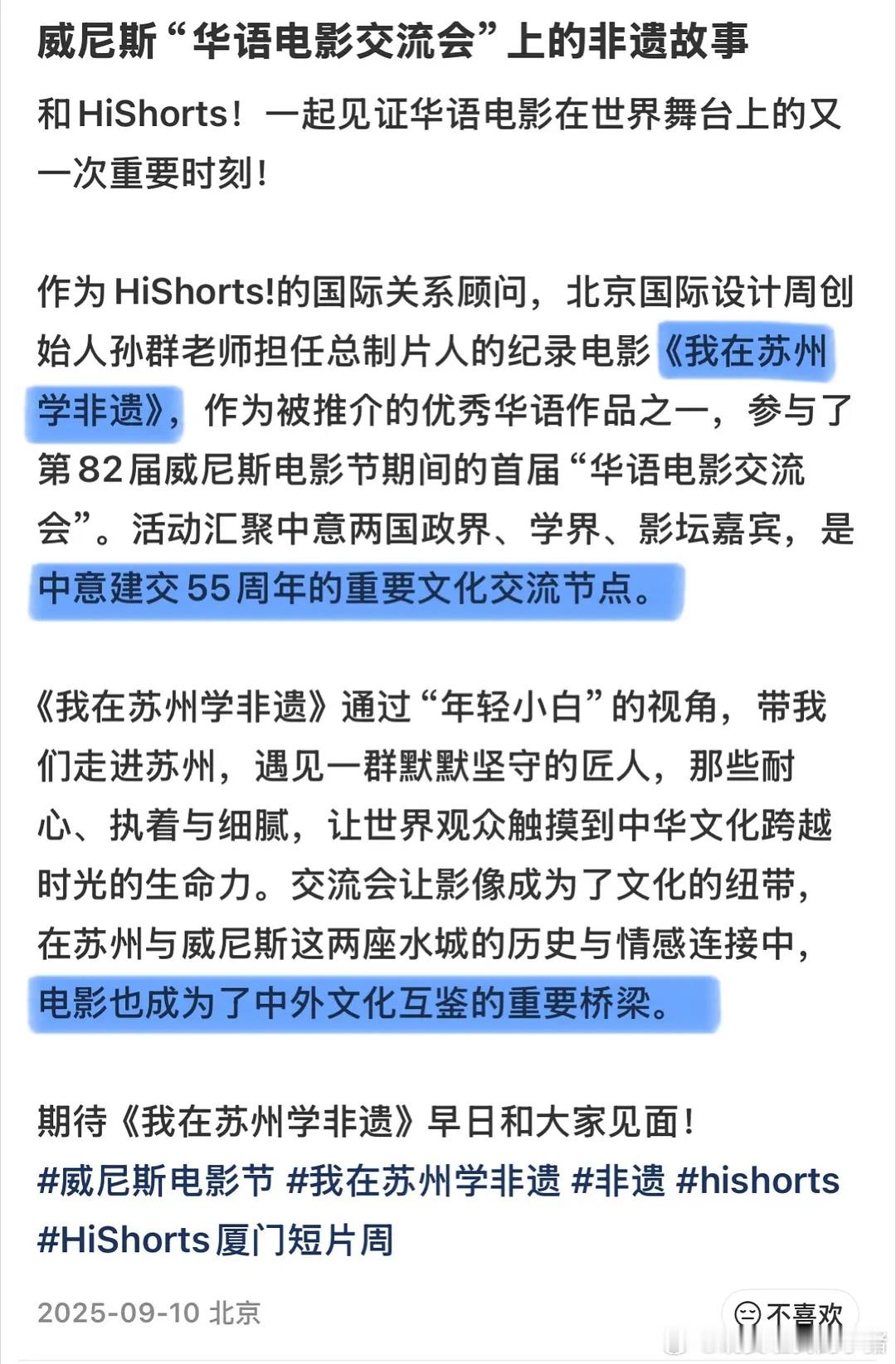 威尼斯“华语电影交流会”上的非遗故事

和HiShorts！一起见证华语电影在世界舞台上的又一次重要时刻！

作为HiShorts!的国际关系顾问，北京国际设计周创始人孙群老师担任总制片人的纪录电影《我在苏州学非遗》，作为被推介的优秀华语作品之一，参与了第82届威尼斯电影节期间的首届“华语电影交流会”。活动汇聚中意两国政界、学界、影坛嘉宾，是中意建交55周年的重要文化交流节点。

《我在苏州学非遗》通过“年轻小白”的视角，带我们走进苏州，遇见一群默默坚守的匠人，那些耐心、执着与细腻，让世界观众触摸到中华文化跨越时光的生命力。交流会让影像成为了文化的纽带，在苏州与威尼斯这两座水城的历史与情感连接中，电影也成为了中外文化互鉴的重要桥梁。

期待《我在苏州学非遗》早日和大家见面！
#威尼斯电影节 #我在苏州学非遗 #非遗 #hishorts #HiShorts厦门短片周

2025-09-10 北京

不喜欢